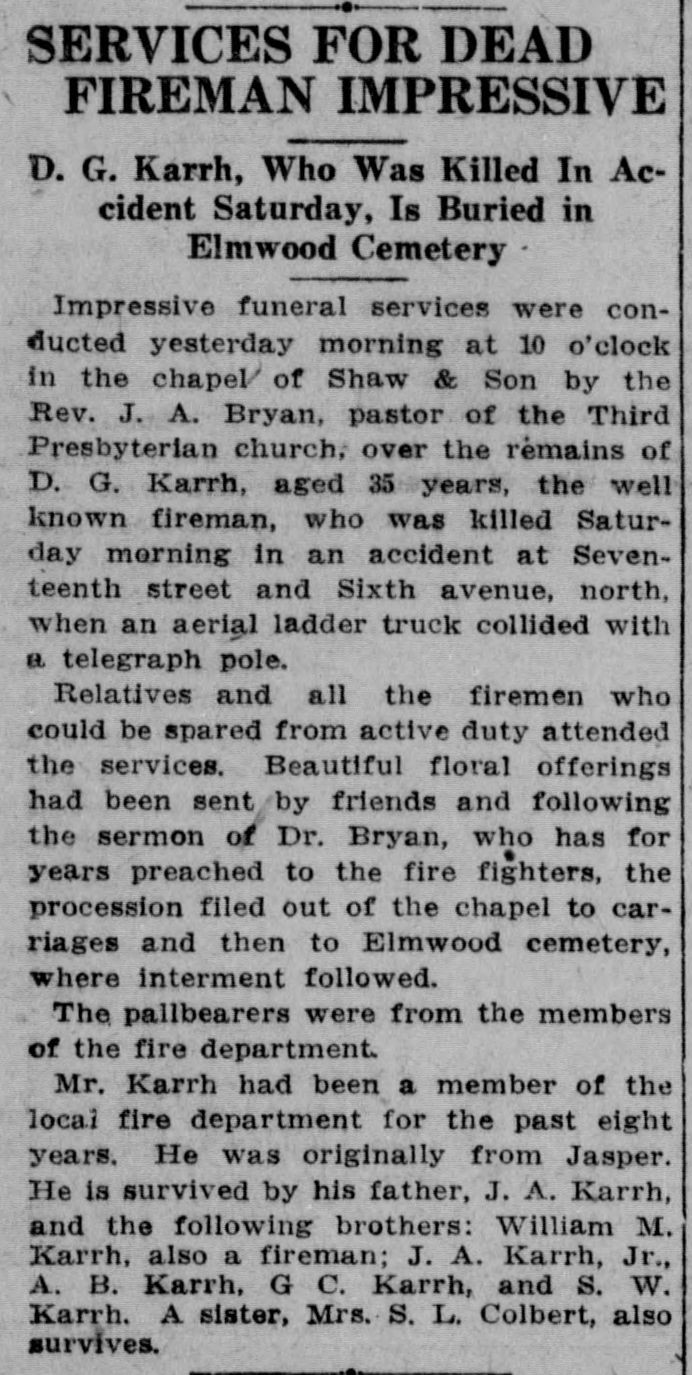 SERVICES FOR DEAD FIREMAN IMPRESSIVE

D. G. Karrh, Who Was Killed In Accident Saturday, Is Buried in Elmwood Cemetery

Impressive funeral services were conducted yesterday morning at 10 o'clock in the chapel of Shaw & Son by the Rev. J. A. Bryan, pastor of the Third Presbyterian church, over the remains of D. G. Karrh, aged 35 years, the well known fireman, who was killed Saturday morning in an accident at Seventeenth street and Sixth avenue, north, when an aerial ladder truck collided with a telegraph pole.

Relatives and all the firemen who could be spared from active duty attended the services. Beautiful floral offerings had been sent by friends and following the sermon of Dr. Bryan, who has for years preached to the fire fighters, the procession filed out of the chapel to carriages and then to Elmwood cemetery, where interment followed.

The pallbearers were from the members of the fire department.

Mr. Karrh had been a member of the local fire department for the past eight years. He was originally from Jasper. He is survived by his father, J. A. Karrh, and the following brothers: William M. Karrh, also a fireman; J. A. Karrh, Jr., A. B. Karrh, G C. Karrh, and S. W. Karrh. A sister, Mrs. S. L. Colbert, also survives.